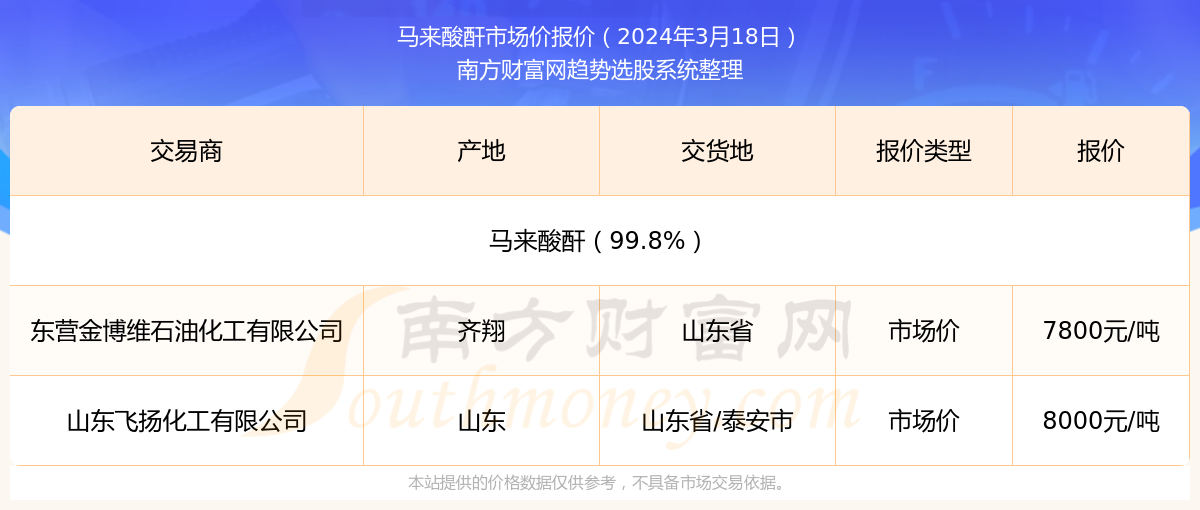 马来酸酐市场价报价（2024年3月18日）
南方财富网趋势选股系统整理

| 交易商 | 产地 | 交货地 | 报价类型 | 报价 |
|---|---|---|---|---|
| 马来酸酐（99.8%） | | | | |
| 东营金博维石油化工有限公司 | 齐翔 | 山东省 | 市场价 | 7800元/吨 |
| 山东飞扬化工有限公司 | 山东 | 山东省/泰安市 | 市场价 | 8000元/吨 |

南方财富网 Southmoney.com

本站提供的价格数据仅供参考，不具备市场交易依据。